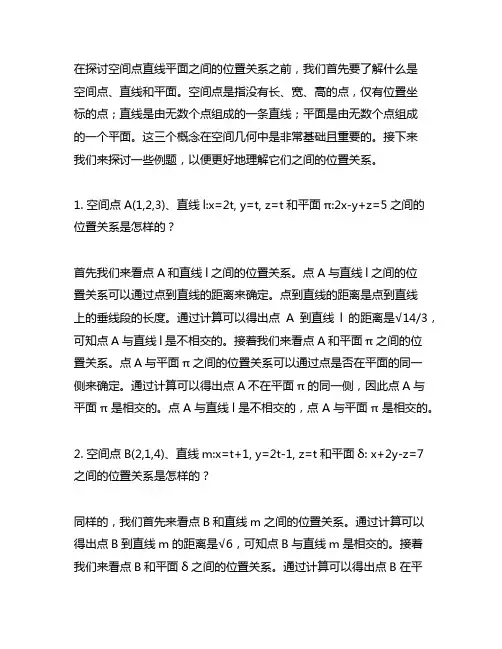 在探讨空间点直线平面之间的位置关系之前，我们首先要了解什么是空间点、直线和平面。空间点是指没有长、宽、高的点，仅有位置坐标的点；直线是由无数个点组成的一条直线；平面是由无数个点组成的一个平面。这三个概念在空间几何中是非常基础且重要的。接下来我们来探讨一些例题，以便更好地理解它们之间的位置关系。

1. 空间点 A(1,2,3)、直线 l:x=2t, y=t, z=t 和平面 π:2x-y+z=5 之间的位置关系是怎样的？

首先我们来看点 A 和直线 l 之间的位置关系。点 A 与直线 l 之间的位置关系可以通过点到直线的距离来确定。点到直线的距离是点到直线上的垂线段的长度。通过计算可以得出点 A 到直线 l 的距离是√14/3，可知点 A 与直线 l 是不相交的。接着我们来看点 A 和平面 π 之间的位置关系。点 A 与平面 π 之间的位置关系可以通过点是否在平面的同一侧来确定。通过计算可以得出点 A 不在平面 π 的同一侧，因此点 A 与平面 π 是相交的。点 A 与直线 l 是不相交的，点 A 与平面 π 是相交的。

2. 空间点 B(2,1,4)、直线 m:x=t+1, y=2t-1, z=t 和平面 δ: x+2y-z=7 之间的位置关系是怎样的？

同样的，我们首先来看点 B 和直线 m 之间的位置关系。通过计算可以得出点 B 到直线 m 的距离是√6，可知点 B 与直线 m 是相交的。接着我们来看点 B 和平面 δ 之间的位置关系。通过计算可以得出点 B 在平